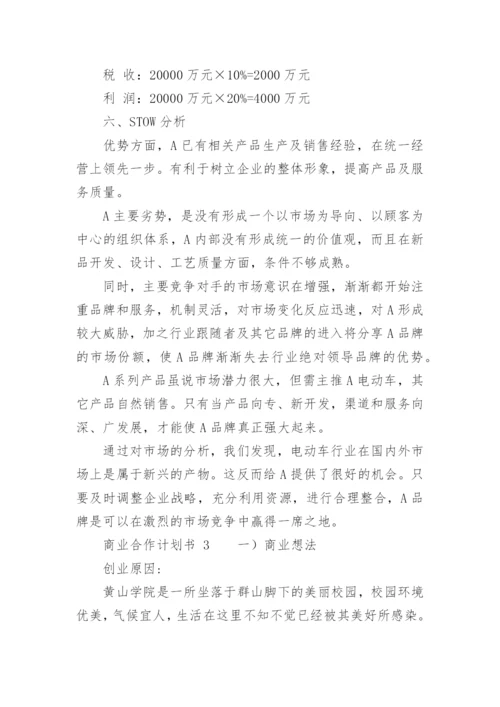 税 收：20000 万元×10%=2000 万元

利 润：20000 万元×20%=4000 万元

六、STOW 分析

优势方面，A 已有相关产品生产及销售经验，在统一经营上领先一步。有利于树立企业的整体形象，提高产品及服务质量。

A 主要劣势，是没有形成一个以市场为导向、以顾客为中心的组织体系，A 内部没有形成统一的价值观，而且在新品开发、设计、工艺质量方面，条件不够成熟。

同时，主要竞争对手的市场意识在增强，渐渐都开始注重品牌和服务，机制灵活，对市场变化反应迅速，对 A 形成较大威胁，加之行业跟随者及其它品牌的进入将分享 A 品牌的市场份额，使 A 品牌渐渐失去行业绝对领导品牌的优势。

A 系列产品虽说市场潜力很大，但需主推 A 电动车，其它产品自然销售。只有当产品向专、新开发，渠道和服务向深、广发展，才能使 A 品牌真正强大起来。

通过对市场的分析，我们发现，电动车行业在国内外市场上是属于新兴的产物。这反而给 A 提供了很好的机会。只要及时调整企业战略，充分利用资源，进行合理整合，A 品牌是可以在激烈的市场竞争中赢得一席之地。

商业合作计划书 3　　一）商业想法

创业原因：

黄山学院是一所坐落于群山脚下的美丽校园，校园环境优美，气候宜人，生活在这里不知不觉已经被其美好所感染。